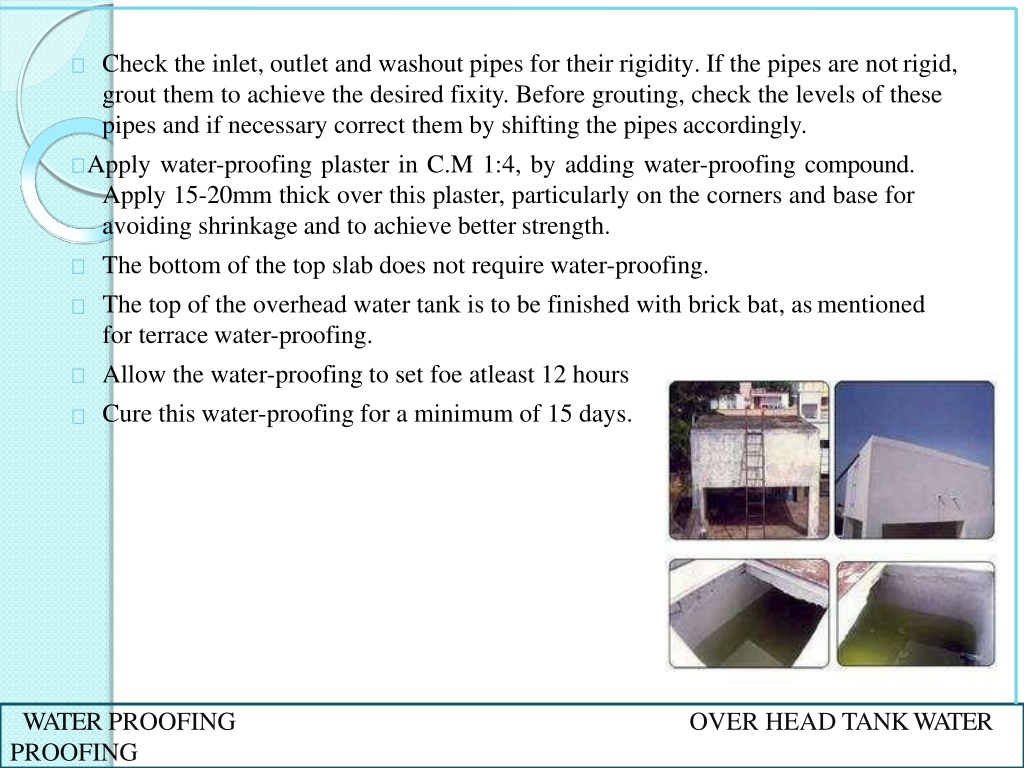 Check the inlet, outlet and washout pipes for their rigidity. If the pipes are not rigid, grout them to achieve the desired fixity. Before grouting, check the levels of these pipes and if necessary correct them by shifting the pipes accordingly.

Apply water-proofing plaster in C.M 1:4, by adding water-proofing compound. Apply 15-20mm thick over this plaster, particularly on the corners and base for avoiding shrinkage and to achieve better strength.

The bottom of the top slab does not require water-proofing.

The top of the overhead water tank is to be finished with brick bat, as mentioned for terrace water-proofing.

Allow the water-proofing to set foe atleast 12 hours

Cure this water-proofing for a minimum of 15 days.

WATER PROOFING OVER HEAD TANK WATER PROOFING